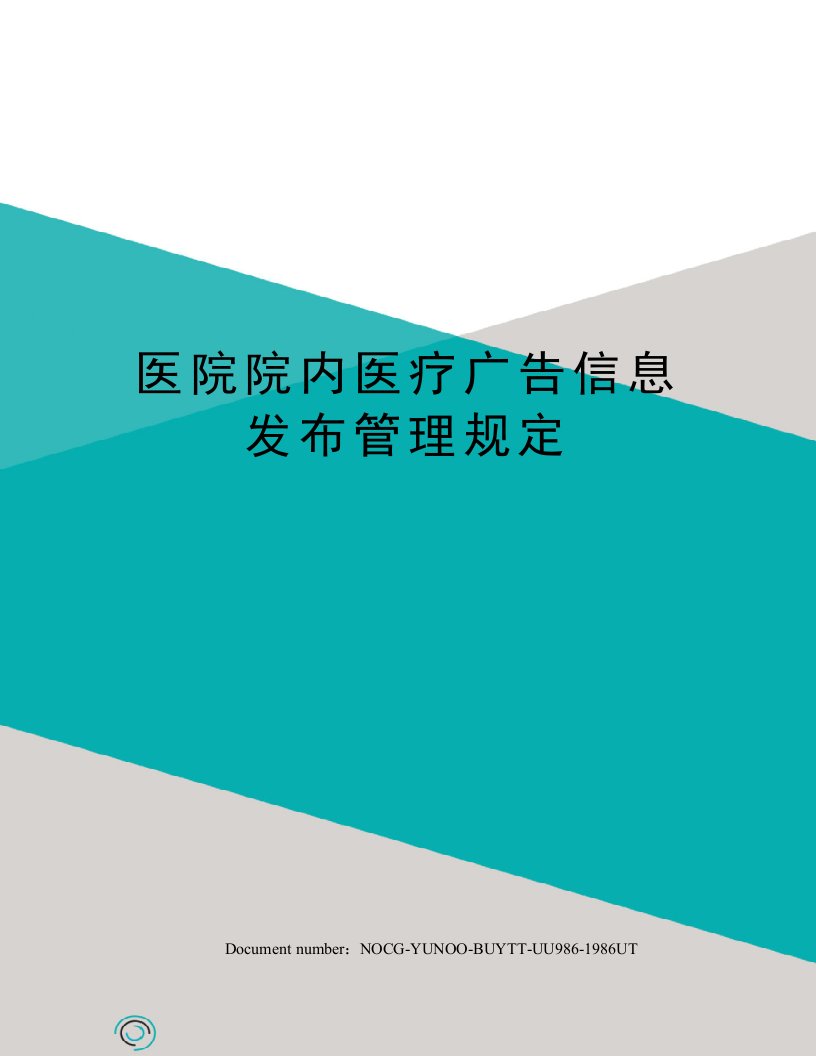 医院院内医疗广告信息发布管理规定

Document number：NOCG-YUNOO-BUYTT-UU986-1986UT